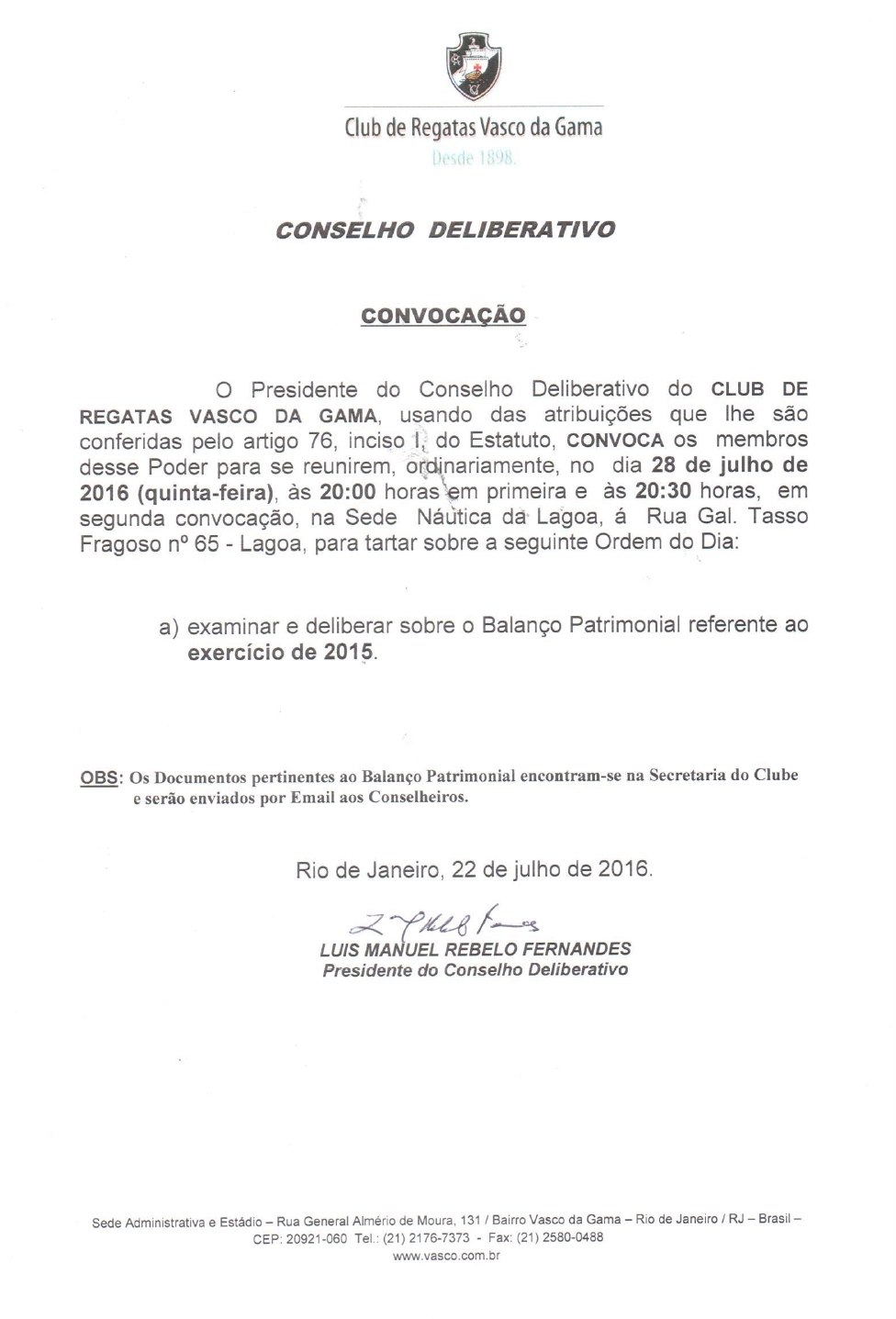 Club de Regatas Vasco da Gama
Desde 1898.

CONSELHO DELIBERATIVO

CONVOCAÇÃO

O Presidente do Conselho Deliberativo do CLUB DE REGATAS VASCO DA GAMA, usando das atribuições que lhe são conferidas pelo artigo 76, inciso I, do Estatuto, CONVOCA os membros desse Poder para se reunirem, ordinariamente, no dia 28 de julho de 2016 (quinta-feira), às 20:00 horas em primeira e às 20:30 horas, em segunda convocação, na Sede Náutica da Lagoa, á Rua Gal. Tasso Fragoso nº 65 - Lagoa, para tartar sobre a seguinte Ordem do Dia:

a) examinar e deliberar sobre o Balanço Patrimonial referente ao exercício de 2015.

OBS: Os Documentos pertinentes ao Balanço Patrimonial encontram-se na Secretaria do Clube e serão enviados por Email aos Conselheiros.

Rio de Janeiro, 22 de julho de 2016.

LUIS MANUEL REBELO FERNANDES
Presidente do Conselho Deliberativo

Sede Administrativa e Estádio – Rua General Almério de Moura, 131 / Bairro Vasco da Gama – Rio de Janeiro / RJ – Brasil – CEP: 20921-060 Tel.: (21) 2176-7373 - Fax: (21) 2580-0488
www.vasco.com.br